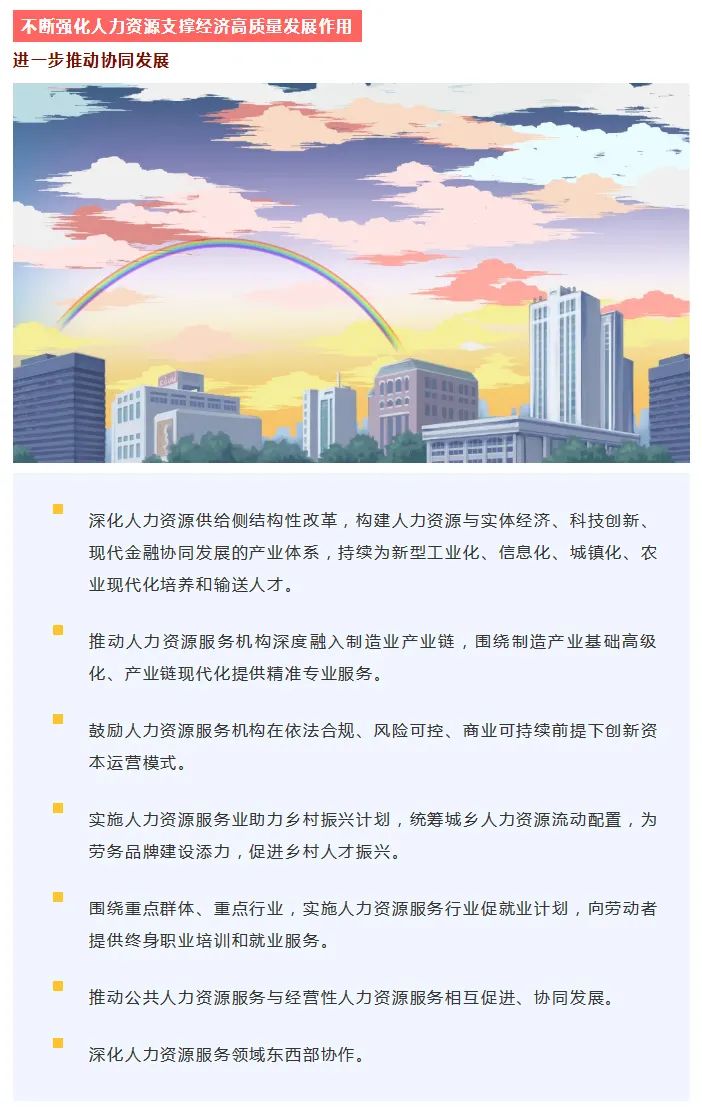 不断强化人力资源支撑经济高质量发展作用

进一步推动协同发展

深化人力资源供给侧结构性改革，构建人力资源与实体经济、科技创新、现代金融协同发展的产业体系，持续为新型工业化、信息化、城镇化、农业现代化培养和输送人才。

推动人力资源服务机构深度融入制造业产业链，围绕制造产业基础高级化、产业链现代化提供精准专业服务。

鼓励人力资源服务机构在依法合规、风险可控、商业可持续前提下创新资本运营模式。

实施人力资源服务业助力乡村振兴计划，统筹城乡人力资源流动配置，为劳务品牌建设添力，促进乡村人才振兴。

围绕重点群体、重点行业，实施人力资源服务行业促就业计划，向劳动者提供终身职业培训和就业服务。

推动公共人力资源服务与经营性人力资源服务相互促进、协同发展。

深化人力资源服务领域东西部协作。